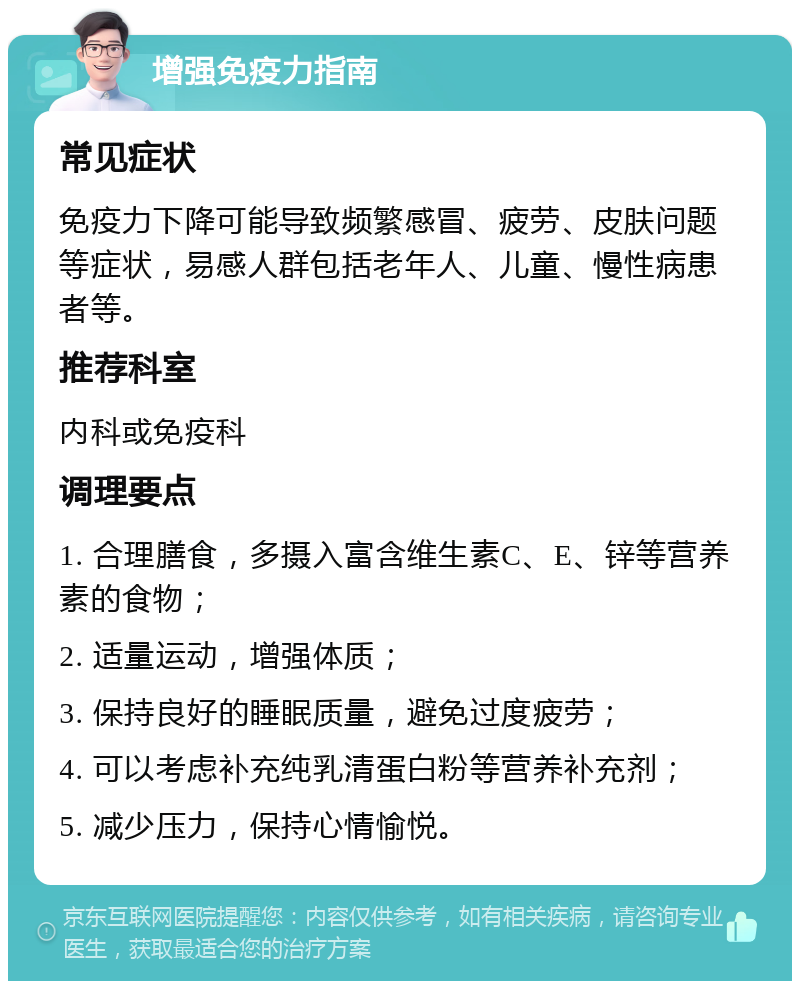 增强免疫力指南

常见症状

免疫力下降可能导致频繁感冒、疲劳、皮肤问题等症状，易感人群包括老年人、儿童、慢性病患者等。

推荐科室

内科或免疫科

调理要点

1. 合理膳食，多摄入富含维生素C、E、锌等营养素的食物；

2. 适量运动，增强体质；

3. 保持良好的睡眠质量，避免过度疲劳；

4. 可以考虑补充纯乳清蛋白粉等营养补充剂；

5. 减少压力，保持心情愉悦。

京东互联网医院提醒您：内容仅供参考，如有相关疾病，请咨询专业医生，获取最适合您的治疗方案